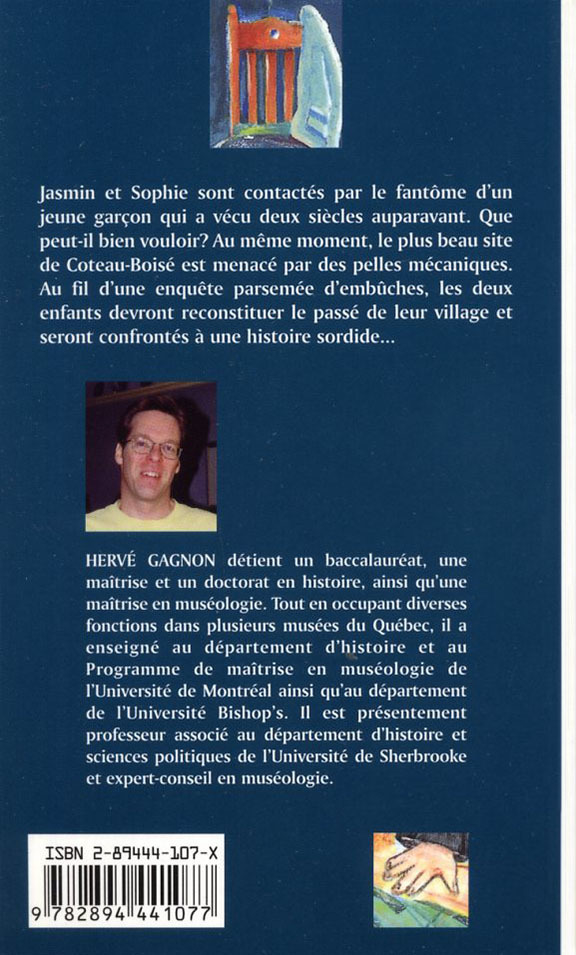 Jasmin et Sophie sont contactés par le fantôme d'un jeune garçon qui a vécu deux siècles auparavant. Que peut-il bien vouloir? Au même moment, le plus beau site de Coteau-Boisé est menacé par des pelles mécaniques. Au fil d'une enquête parsemée d'embûches, les deux enfants devront reconstituer le passé de leur village et seront confrontés à une histoire sordide...

HERVÉ GAGNON détient un baccalauréat, une maîtrise et un doctorat en histoire, ainsi qu'une maîtrise en muséologie. Tout en occupant diverses fonctions dans plusieurs musées du Québec, il a enseigné au département d'histoire et au Programme de maîtrise en muséologie de l'Université de Montréal ainsi qu'au département de l'Université Bishop's. Il est présentement professeur associé au département d'histoire et sciences politiques de l'Université de Sherbrooke et expert-conseil en muséologie.

ISBN 2-89444-107-X

9 782894 441077